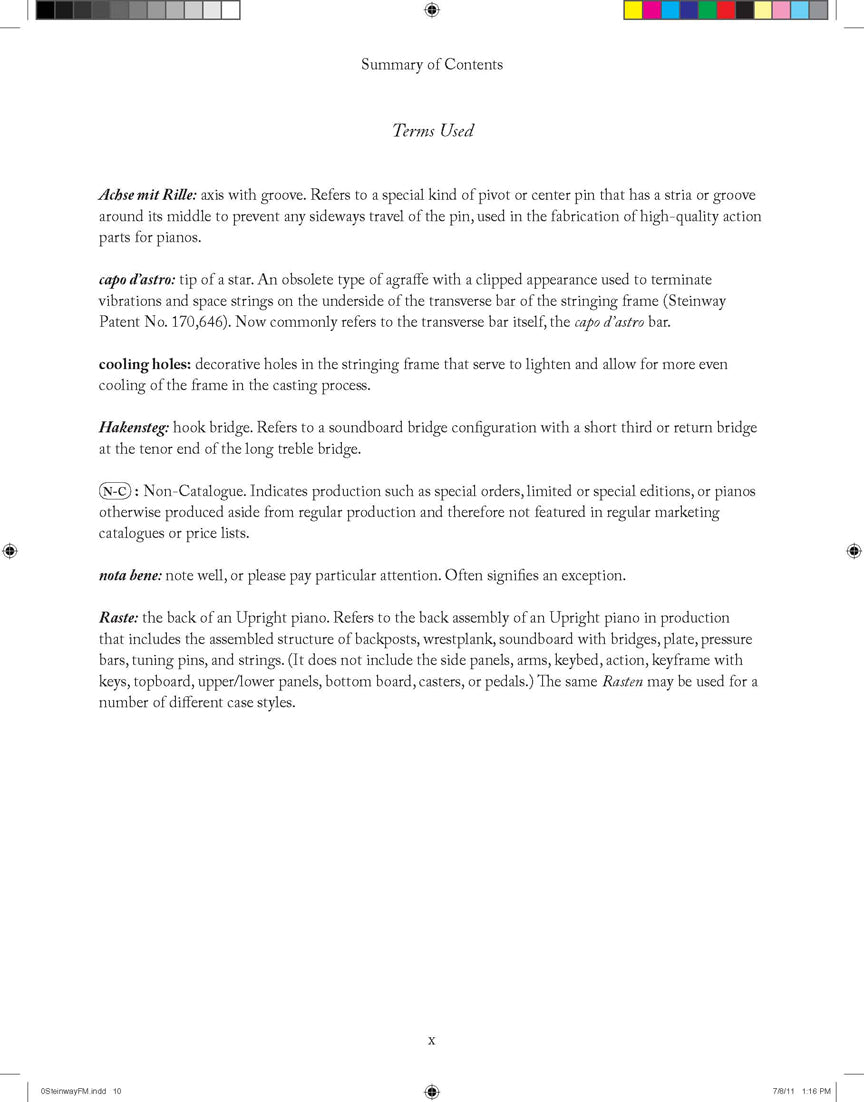 Summary of Contents

Terms Used

Achse mit Rille: axis with groove. Refers to a special kind of pivot or center pin that has a stria or groove around its middle to prevent any sideways travel of the pin, used in the fabrication of high-quality action parts for pianos.

capo d'astro: tip of a star. An obsolete type of agraffe with a clipped appearance used to terminate vibrations and space strings on the underside of the transverse bar of the stringing frame (Steinway Patent No. 170,646). Now commonly refers to the transverse bar itself, the capo d'astro bar.

cooling holes: decorative holes in the stringing frame that serve to lighten and allow for more even cooling of the frame in the casting process.

Hakensteg: hook bridge. Refers to a soundboard bridge configuration with a short third or return bridge at the tenor end of the long treble bridge.

N-C : Non-Catalogue. Indicates production such as special orders, limited or special editions, or pianos otherwise produced aside from regular production and therefore not featured in regular marketing catalogues or price lists.

nota bene: note well, or please pay particular attention. Often signifies an exception.

Raste: the back of an Upright piano. Refers to the back assembly of an Upright piano in production that includes the assembled structure of backposts, wrestplank, soundboard with bridges, plate, pressure bars, tuning pins, and strings. (It does not include the side panels, arms, keybed, action, keyframe with keys, topboard, upper/lower panels, bottom board, casters, or pedals.) The same Rasten may be used for a number of different case styles.

x

0SteinwayFM.indd 10

7/8/11 1:16 PM